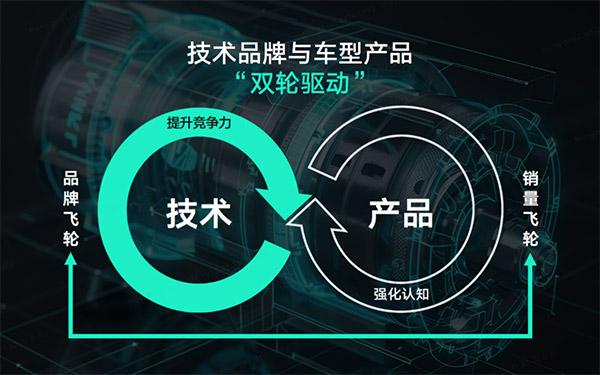 技术品牌与车型产品
“双轮驱动”

提升竞争力

品牌飞轮

技术

产品

销量飞轮

强化认知